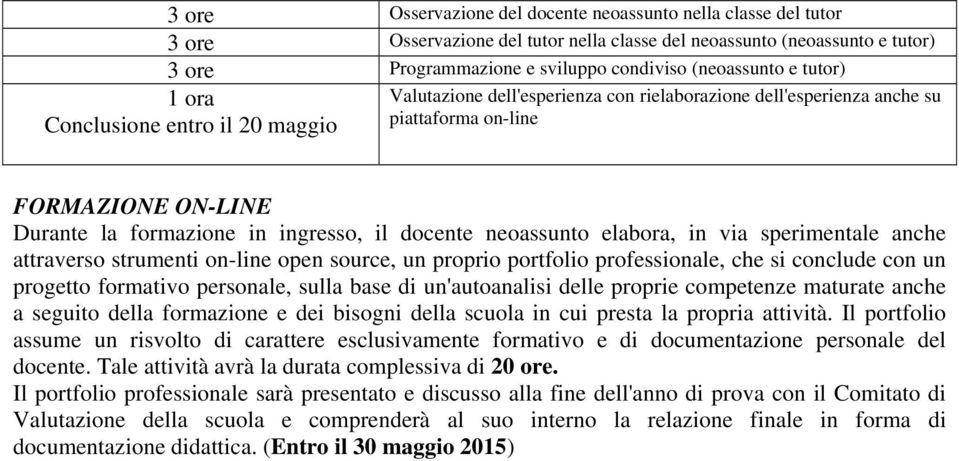 | 3 ore | Osservazione del docente neoassunto nella classe del tutor |
|---|---|
| 3 ore | Osservazione del tutor nella classe del neoassunto (neoassunto e tutor) |
| 3 ore | Programmazione e sviluppo condiviso (neoassunto e tutor) |
| 1 ora Conclusione entro il 20 maggio | Valutazione dell'esperienza con rielaborazione dell'esperienza anche su piattaforma on-line |

FORMAZIONE ON-LINE
Durante la formazione in ingresso, il docente neoassunto elabora, in via sperimentale anche attraverso strumenti on-line open source, un proprio portfolio professionale, che si conclude con un progetto formativo personale, sulla base di un'autoanalisi delle proprie competenze maturate anche a seguito della formazione e dei bisogni della scuola in cui presta la propria attività. Il portfolio assume un risvolto di carattere esclusivamente formativo e di documentazione personale del docente. Tale attività avrà la durata complessiva di 20 ore.
Il portfolio professionale sarà presentato e discusso alla fine dell'anno di prova con il Comitato di Valutazione della scuola e comprenderà al suo interno la relazione finale in forma di documentazione didattica. (Entro il 30 maggio 2015)